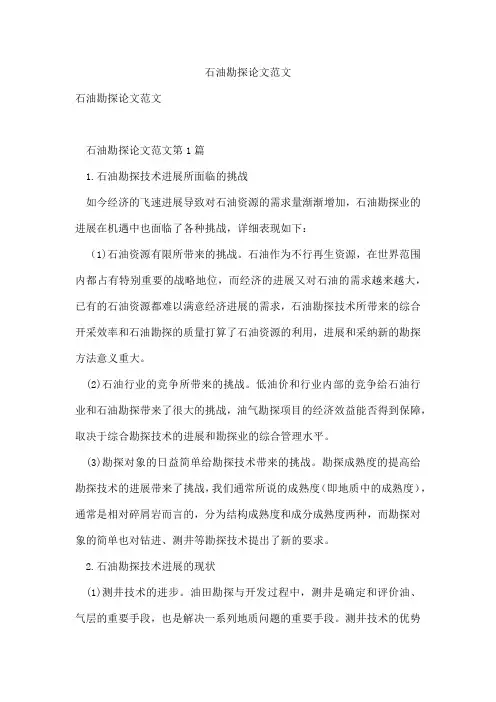 石油勘探论文范文

石油勘探论文范文

石油勘探论文范文第1篇

1.石油勘探技术进展所面临的挑战

如今经济的飞速进展导致对石油资源的需求量渐渐增加，石油勘探业的进展在机遇中也面临了各种挑战，详细表现如下：

(1)石油资源有限所带来的挑战。石油作为不行再生资源，在世界范围内都占有特别重要的战略地位，而经济的进展又对石油的需求越来越大，已有的石油资源都难以满意经济进展的需求，石油勘探技术所带来的综合开采效率和石油勘探的质量打算了石油资源的利用，进展和采纳新的勘探方法意义重大。

(2)石油行业的竞争所带来的挑战。低油价和行业内部的竞争给石油行业和石油勘探带来了很大的挑战，油气勘探项目的经济效益能否得到保障，取决于综合勘探技术的进展和勘探业的综合管理水平。

(3)勘探对象的日益简单给勘探技术带来的挑战。勘探成熟度的提高给勘探技术的进展带来了挑战，我们通常所说的成熟度(即地质中的成熟度)，通常是相对碎屑岩而言的，分为结构成熟度和成分成熟度两种，而勘探对象的简单也对钻进、测井等勘探技术提出了新的要求。

2.石油勘探技术进展的现状

(1)测井技术的进步。油田勘探与开发过程中，测井是确定和评价油、气层的重要手段，也是解决一系列地质问题的重要手段。测井技术的优势